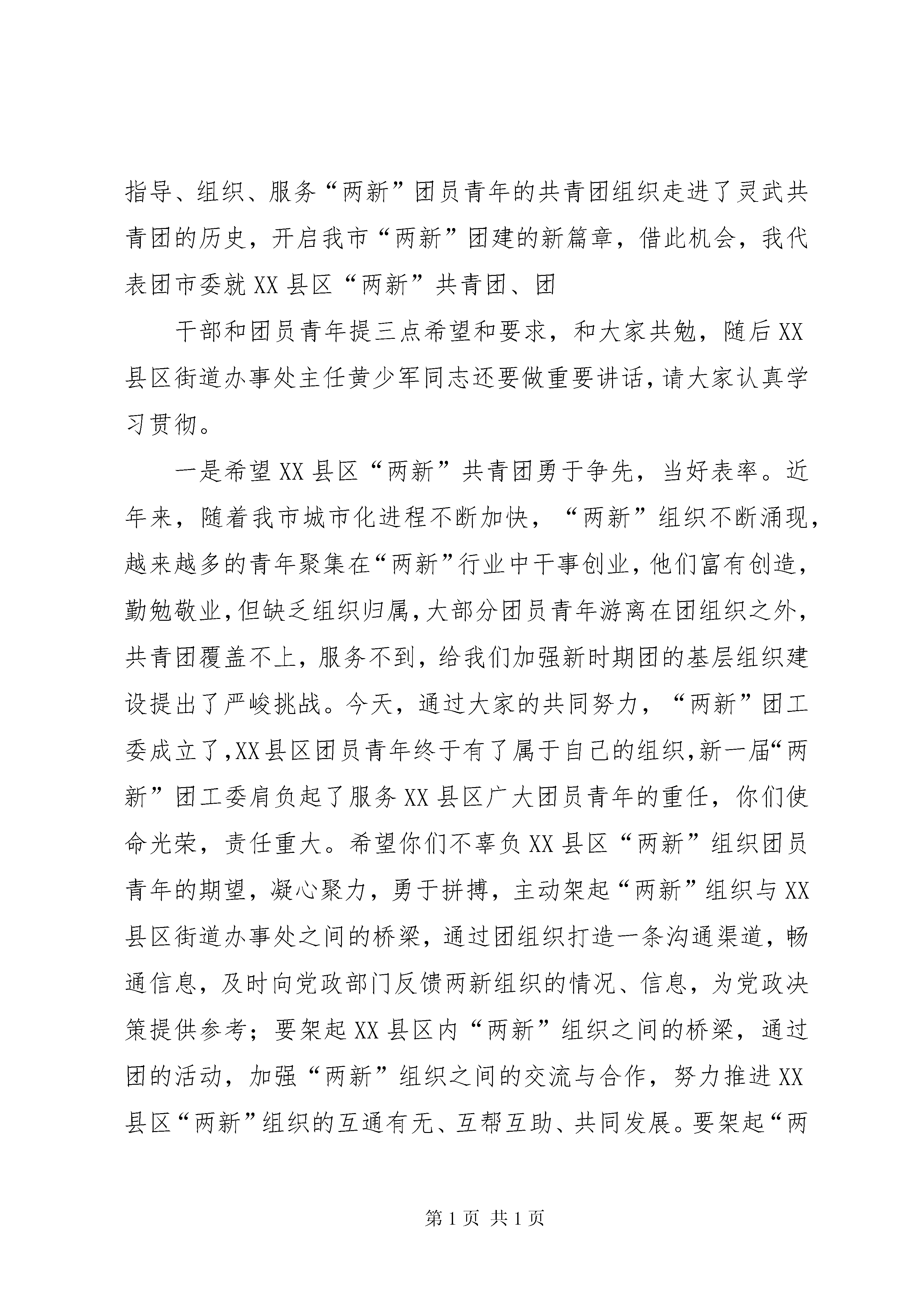 指导、组织、服务“两新”团员青年的共青团组织走进了灵武共青团的历史，开启我市“两新”团建的新篇章，借此机会，我代表团市委就XX县区“两新”共青团、团

干部和团员青年提三点希望和要求，和大家共勉，随后XX县区街道办事处主任黄少军同志还要做重要讲话，请大家认真学习贯彻。

一是希望XX县区“两新”共青团勇于争先，当好表率。近年来，随着我市城市化进程不断加快，“两新”组织不断涌现，越来越多的青年聚集在“两新”行业中干事创业，他们富有创造，勤勉敬业，但缺乏组织归属，大部分团员青年游离在团组织之外，共青团覆盖不上，服务不到，给我们加强新时期团的基层组织建设提出了严峻挑战。今天，通过大家的共同努力，“两新”团工委成立了，XX县区团员青年终于有了属于自己的组织，新一届“两新”团工委肩负起了服务XX县区广大团员青年的重任，你们使命光荣，责任重大。希望你们不辜负XX县区“两新”组织团员青年的期望，凝心聚力，勇于拼搏，主动架起“两新”组织与XX县区街道办事处之间的桥梁，通过团组织打造一条沟通渠道，畅通信息，及时向党政部门反馈两新组织的情况、信息，为党政决策提供参考；要架起XX县区内“两新”组织之间的桥梁，通过团的活动，加强“两新”组织之间的交流与合作，努力推进XX县区“两新”组织的互通有无、互帮互助、共同发展。要架起“两

第1页 共1页